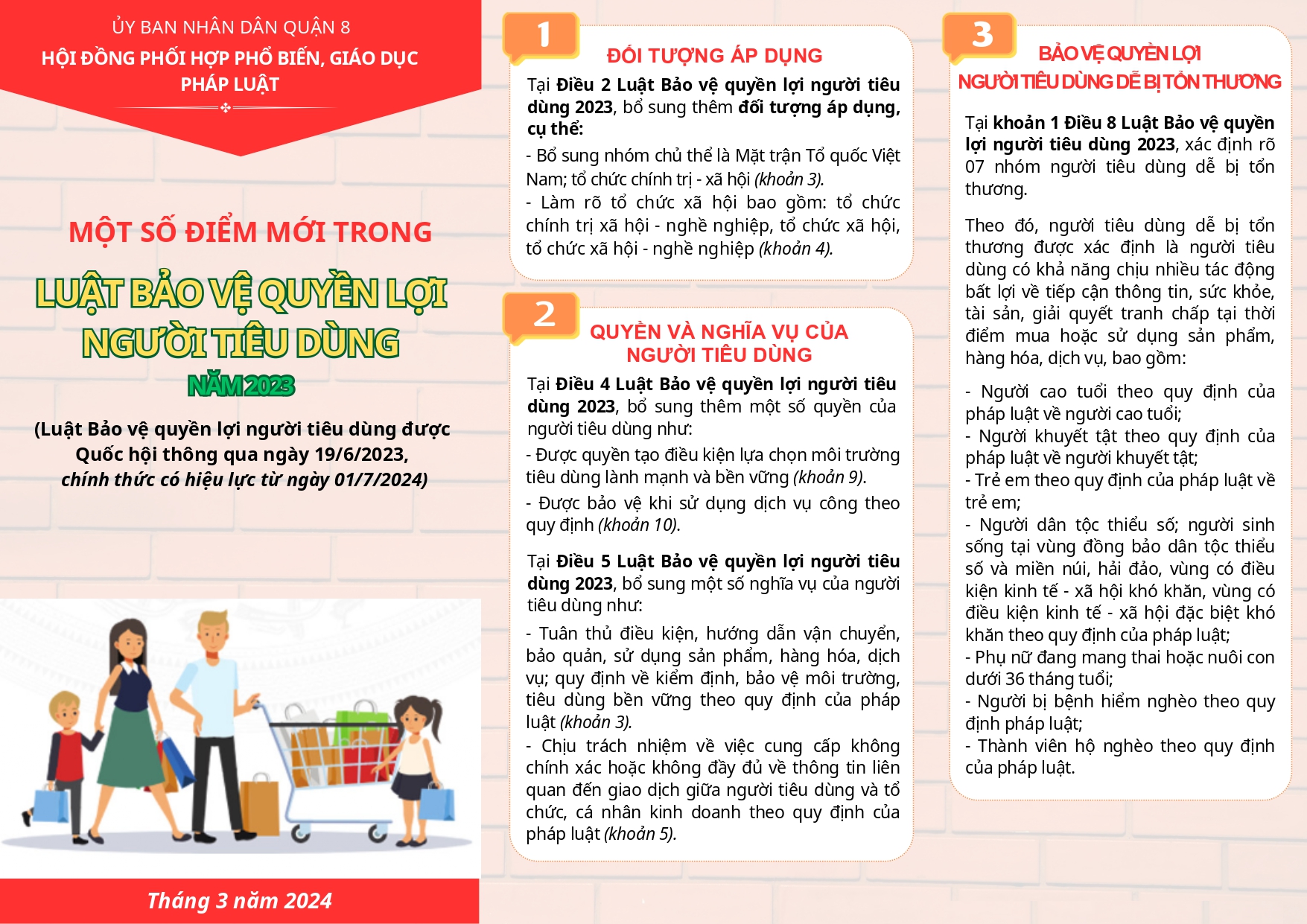 ỦY BAN NHÂN DÂN QUẬN 8
HỘI ĐỒNG PHỐI HỢP PHỔ BIẾN, GIÁO DỤC PHÁP LUẬT

MỘT SỐ ĐIỂM MỚI TRONG
LUẬT BẢO VỆ QUYỀN LỢI NGƯỜI TIÊU DÙNG
NĂM 2023

(Luật Bảo vệ quyền lợi người tiêu dùng được Quốc hội thông qua ngày 19/6/2023, chính thức có hiệu lực từ ngày 01/7/2024)

Tháng 3 năm 2024

1
ĐỐI TƯỢNG ÁP DỤNG

Tại Điều 2 Luật Bảo vệ quyền lợi người tiêu dùng 2023, bổ sung thêm đối tượng áp dụng, cụ thể:

- Bổ sung nhóm chủ thể là Mặt trận Tổ quốc Việt Nam; tổ chức chính trị - xã hội (khoản 3).
- Làm rõ tổ chức xã hội bao gồm: tổ chức chính trị xã hội - nghề nghiệp, tổ chức xã hội, tổ chức xã hội - nghề nghiệp (khoản 4).

2
QUYỀN VÀ NGHĨA VỤ CỦA NGƯỜI TIÊU DÙNG

Tại Điều 4 Luật Bảo vệ quyền lợi người tiêu dùng 2023, bổ sung thêm một số quyền của người tiêu dùng như:

- Được quyền tạo điều kiện lựa chọn môi trường tiêu dùng lành mạnh và bền vững (khoản 9).
- Được bảo vệ khi sử dụng dịch vụ công theo quy định (khoản 10).

Tại Điều 5 Luật Bảo vệ quyền lợi người tiêu dùng 2023, bổ sung một số nghĩa vụ của người tiêu dùng như:

- Tuân thủ điều kiện, hướng dẫn vận chuyển, bảo quản, sử dụng sản phẩm, hàng hóa, dịch vụ; quy định về kiểm định, bảo vệ môi trường, tiêu dùng bền vững theo quy định của pháp luật (khoản 3).
- Chịu trách nhiệm về việc cung cấp không chính xác hoặc không đầy đủ về thông tin liên quan đến giao dịch giữa người tiêu dùng và tổ chức, cá nhân kinh doanh theo quy định của pháp luật (khoản 5).

3
BẢO VỆ QUYỀN LỢI NGƯỜI TIÊU DÙNG DỄ BỊ TỔN THƯƠNG

Tại khoản 1 Điều 8 Luật Bảo vệ quyền lợi người tiêu dùng 2023, xác định rõ 07 nhóm người tiêu dùng dễ bị tổn thương.

Theo đó, người tiêu dùng dễ bị tổn thương được xác định là người tiêu dùng có khả năng chịu nhiều tác động bất lợi về tiếp cận thông tin, sức khỏe, tài sản, giải quyết tranh chấp tại thời điểm mua hoặc sử dụng sản phẩm, hàng hóa, dịch vụ, bao gồm:

- Người cao tuổi theo quy định của pháp luật về người cao tuổi;
- Người khuyết tật theo quy định của pháp luật về người khuyết tật;
- Trẻ em theo quy định của pháp luật về trẻ em;
- Người dân tộc thiểu số; người sinh sống tại vùng đồng bào dân tộc thiểu số và miền núi, hải đảo, vùng có điều kiện kinh tế - xã hội khó khăn, vùng có điều kiện kinh tế - xã hội đặc biệt khó khăn theo quy định của pháp luật;
- Phụ nữ đang mang thai hoặc nuôi con dưới 36 tháng tuổi;
- Người bị bệnh hiểm nghèo theo quy định pháp luật;
- Thành viên hộ nghèo theo quy định của pháp luật.